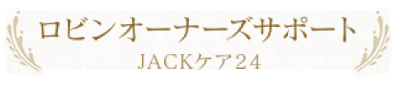 ロビンオーナーズサポート

JACKケア24